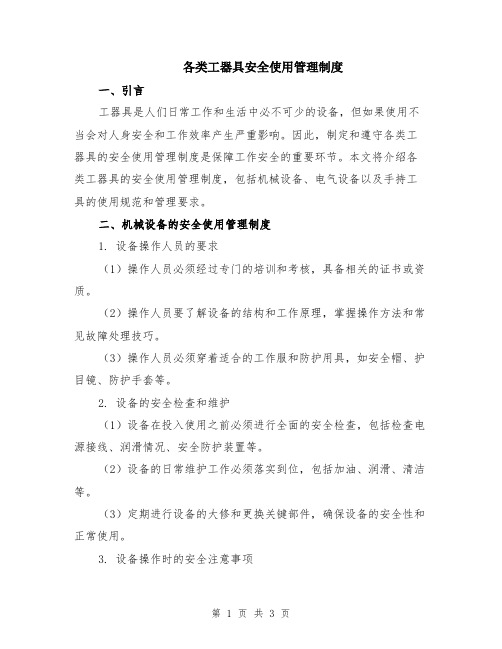 各类工器具安全使用管理制度

一、引言

工器具是人们日常工作和生活中必不可少的设备，但如果使用不当会对人身安全和工作效率产生严重影响。因此，制定和遵守各类工器具的安全使用管理制度是保障工作安全的重要环节。本文将介绍各类工器具的安全使用管理制度，包括机械设备、电气设备以及手持工具的使用规范和管理要求。

二、机械设备的安全使用管理制度

1. 设备操作人员的要求

（1）操作人员必须经过专门的培训和考核，具备相关的证书或资质。

（2）操作人员要了解设备的结构和工作原理，掌握操作方法和常见故障处理技巧。

（3）操作人员必须穿着适合的工作服和防护用具，如安全帽、护目镜、防护手套等。

2. 设备的安全检查和维护

（1）设备在投入使用之前必须进行全面的安全检查，包括检查电源接线、润滑情况、安全防护装置等。

（2）设备的日常维护工作必须落实到位，包括加油、润滑、清洁等。

（3）定期进行设备的大修和更换关键部件，确保设备的安全性和正常使用。

3. 设备操作时的安全注意事项

第 1 页 共 3 页